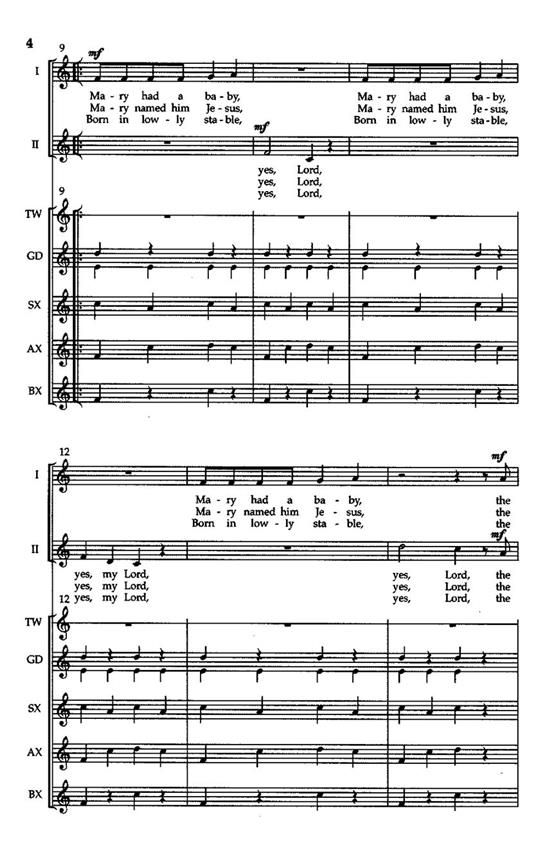 4

9

I

mf

Ma - ry had a ba - by, Ma - ry had a ba - by,
Ma - ry named him Je - sus, Ma - ry named him Je - sus,
Born in low - ly sta - ble, Born in low - ly sta - ble,

II

mf

yes, Lord,
yes, Lord,
yes, Lord,

9

TW

GD

SX

AX

BX

12

I

mf

Ma - ry had a ba - by, the
Ma - ry named him Je - sus, the
Born in low - ly sta - ble, the

II

mf

yes, my Lord, yes, Lord, the
yes, my Lord, yes, Lord, the
yes, my Lord, yes, Lord, the

12

TW

GD

SX

AX

BX